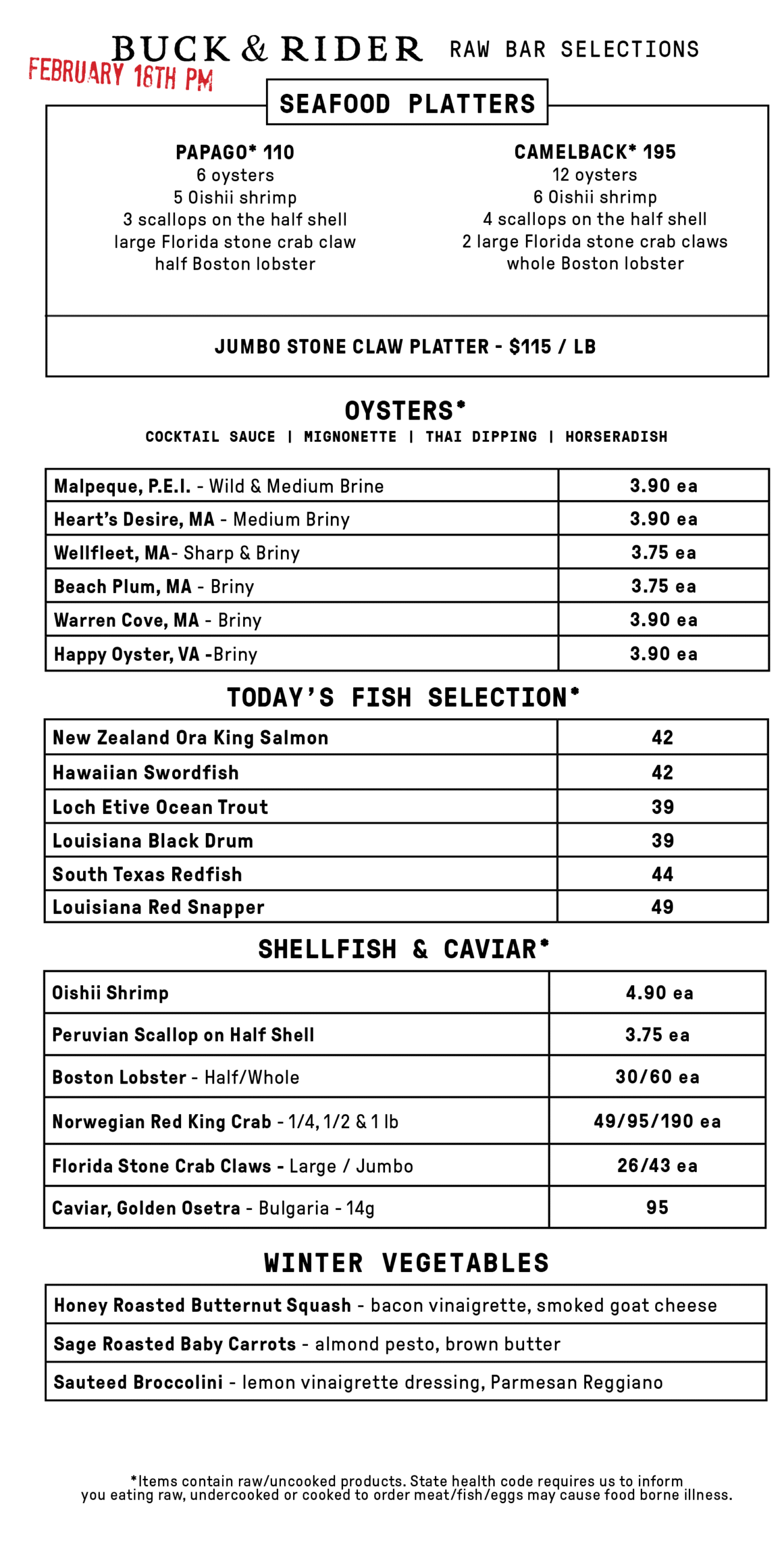 BUCK & RIDER RAW BAR SELECTIONS

FEBRUARY 18TH PM

SEAFOOD PLATTERS

PAPAGO* 110
6 oysters
5 Oishii shrimp
3 scallops on the half shell
large Florida stone crab claw
half Boston lobster

CAMELBACK* 195
12 oysters
6 Oishii shrimp
4 scallops on the half shell
2 large Florida stone crab claws
whole Boston lobster

JUMBO STONE CLAW PLATTER - $115 / LB

OYSTERS*
COCKTAIL SAUCE | MIGNONETTE | THAI DIPPING | HORSERADISH

| Malpeque, P.E.I. - Wild & Medium Brine | 3.90 ea |
|---|---|
| Heart's Desire, MA - Medium Briny | 3.90 ea |
| Wellfleet, MA- Sharp & Briny | 3.75 ea |
| Beach Plum, MA - Briny | 3.75 ea |
| Warren Cove, MA - Briny | 3.90 ea |
| Happy Oyster, VA -Briny | 3.90 ea |

TODAY'S FISH SELECTION*

| New Zealand Ora King Salmon | 42 |
|---|---|
| Hawaiian Swordfish | 42 |
| Loch Etive Ocean Trout | 39 |
| Louisiana Black Drum | 39 |
| South Texas Redfish | 44 |
| Louisiana Red Snapper | 49 |

SHELLFISH & CAVIAR*

| Oishii Shrimp | 4.90 ea |
|---|---|
| Peruvian Scallop on Half Shell | 3.75 ea |
| Boston Lobster - Half/Whole | 30/60 ea |
| Norwegian Red King Crab - 1/4, 1/2 & 1 lb | 49/95/190 ea |
| Florida Stone Crab Claws - Large / Jumbo | 26/43 ea |
| Caviar, Golden Osetra - Bulgaria - 14g | 95 |

WINTER VEGETABLES

| Honey Roasted Butternut Squash - bacon vinaigrette, smoked goat cheese |
|---|
| Sage Roasted Baby Carrots - almond pesto, brown butter |
| Sauteed Broccolini - lemon vinaigrette dressing, Parmesan Reggiano |

*Items contain raw/uncooked products. State health code requires us to inform you eating raw, undercooked or cooked to order meat/fish/eggs may cause food borne illness.